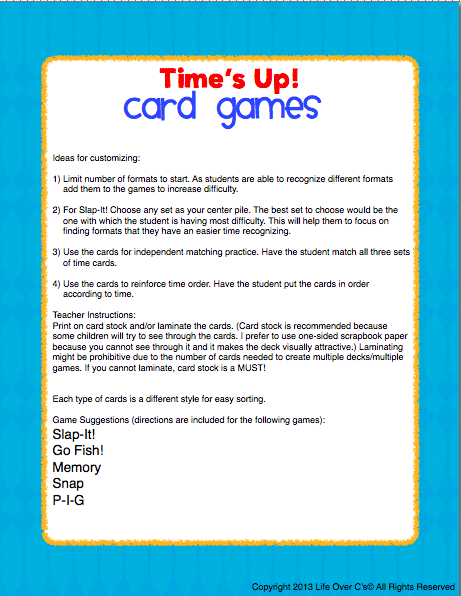 Time's Up!
card games

Ideas for customizing:

1) Limit number of formats to start. As students are able to recognize different formats add them to the games to increase difficulty.

2) For Slap-It! Choose any set as your center pile. The best set to choose would be the one with which the student is having most difficulty. This will help them to focus on finding formats that they have an easier time recognizing.

3) Use the cards for independent matching practice. Have the student match all three sets of time cards.

4) Use the cards to reinforce time order. Have the student put the cards in order according to time.

Teacher Instructions:
Print on card stock and/or laminate the cards. (Card stock is recommended because some children will try to see through the cards. I prefer to use one-sided scrapbook paper because you cannot see through it and it makes the deck visually attractive.) Laminating might be prohibitive due to the number of cards needed to create multiple decks/multiple games. If you cannot laminate, card stock is a MUST!

Each type of cards is a different style for easy sorting.

Game Suggestions (directions are included for the following games):
Slap-It!
Go Fish!
Memory
Snap
P-I-G

Copyright 2013 Life Over C's© All Rights Reserved